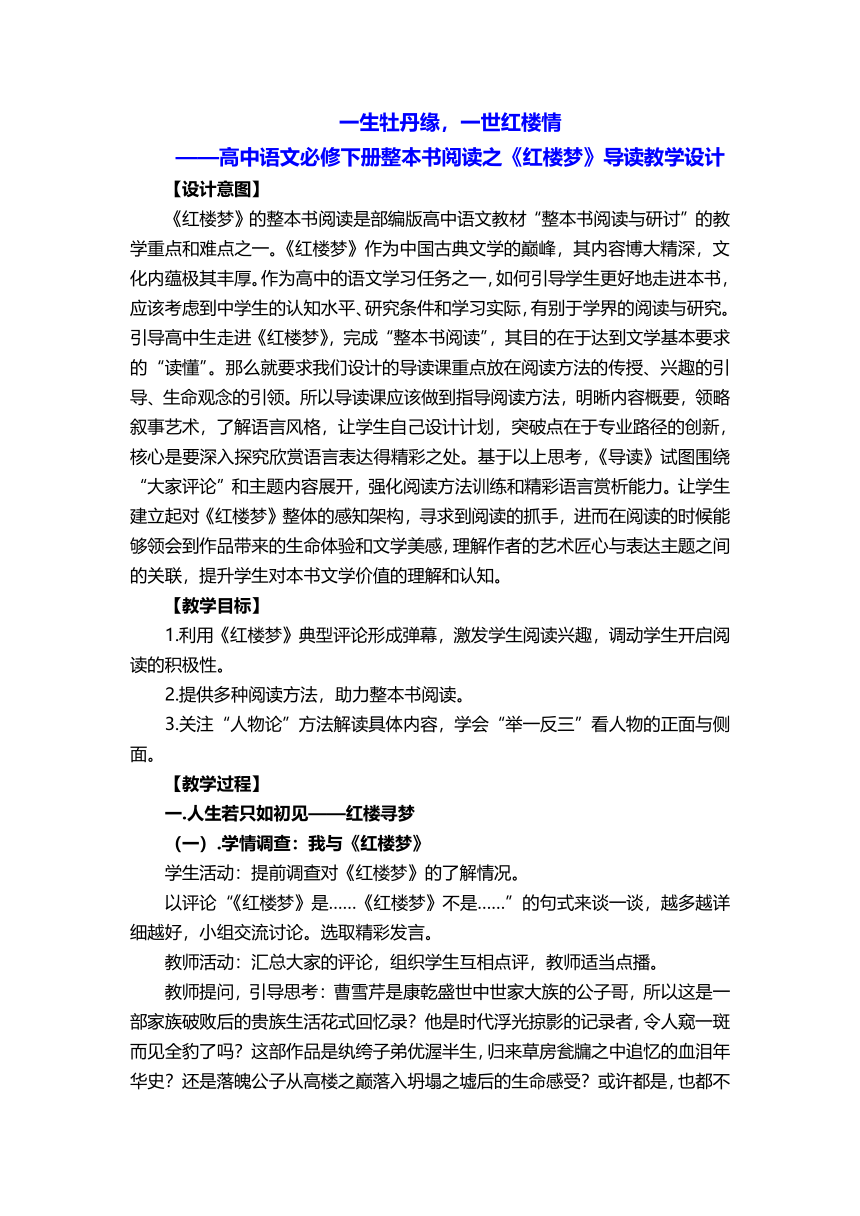 一生牡丹缘，一世红楼情
——高中语文必修下册整本书阅读之《红楼梦》导读教学设计

【设计意图】

《红楼梦》的整本书阅读是部编版高中语文教材“整本书阅读与研讨”的教学重点和难点之一。《红楼梦》作为中国古典文学的巅峰，其内容博大精深，文化内蕴极其丰厚。作为高中的语文学习任务之一，如何引导学生更好地走进本书，应该考虑到中学生的认知水平、研究条件和学习实际，有别于学界的阅读与研究。引导高中生走进《红楼梦》，完成“整本书阅读”，其目的在于达到文学基本要求的“读懂”。那么就要求我们设计的导读课重点放在阅读方法的传授、兴趣的引导、生命观念的引领。所以导读课应该做到指导阅读方法，明晰内容概要，领略叙事艺术，了解语言风格，让学生自己设计计划，突破点在于专业路径的创新，核心是要深入探究欣赏语言表达得精彩之处。基于以上思考，《导读》试图围绕“大家评论”和主题内容展开，强化阅读方法训练和精彩语言赏析能力。让学生建立起对《红楼梦》整体的感知架构，寻求到阅读的抓手，进而在阅读的时候能够领会到作品带来的生命体验和文学美感，理解作者的艺术匠心与表达主题之间的关联，提升学生对本书文学价值的理解和认知。

【教学目标】

1.利用《红楼梦》典型评论形成弹幕，激发学生阅读兴趣，调动学生开启阅读的积极性。

2.提供多种阅读方法，助力整本书阅读。

3.关注“人物论”方法解读具体内容，学会“举一反三”看人物的正面与侧面。

【教学过程】

一.人生若只如初见——红楼寻梦

（一）.学情调查：我与《红楼梦》

学生活动：提前调查对《红楼梦》的了解情况。

以评论“《红楼梦》是……《红楼梦》不是……”的句式来谈一谈，越多越详细越好，小组交流讨论。选取精彩发言。

教师活动：汇总大家的评论，组织学生互相点评，教师适当点播。

教师提问，引导思考：曹雪芹是康乾盛世中世家大族的公子哥，所以这是一部家族破败后的贵族生活花式回忆录？他是时代浮光掠影的记录者，令人窥一斑而见全豹了吗？这部作品是纨绔子弟优渥半生，归来草房瓮牖之中追忆的血泪年华史？还是落魄公子从高楼之巅落入坍塌之墟后的生命感受？或许都是，也都不